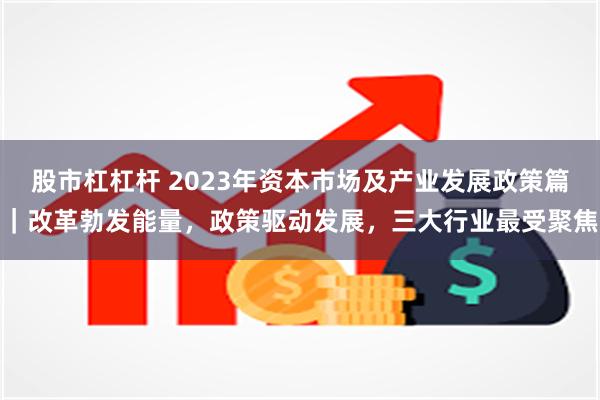 股市杠杠杆 2023年资本市场及产业发展政策篇｜改革勃发能量，政策驱动发展，三大行业最受聚焦

$

$